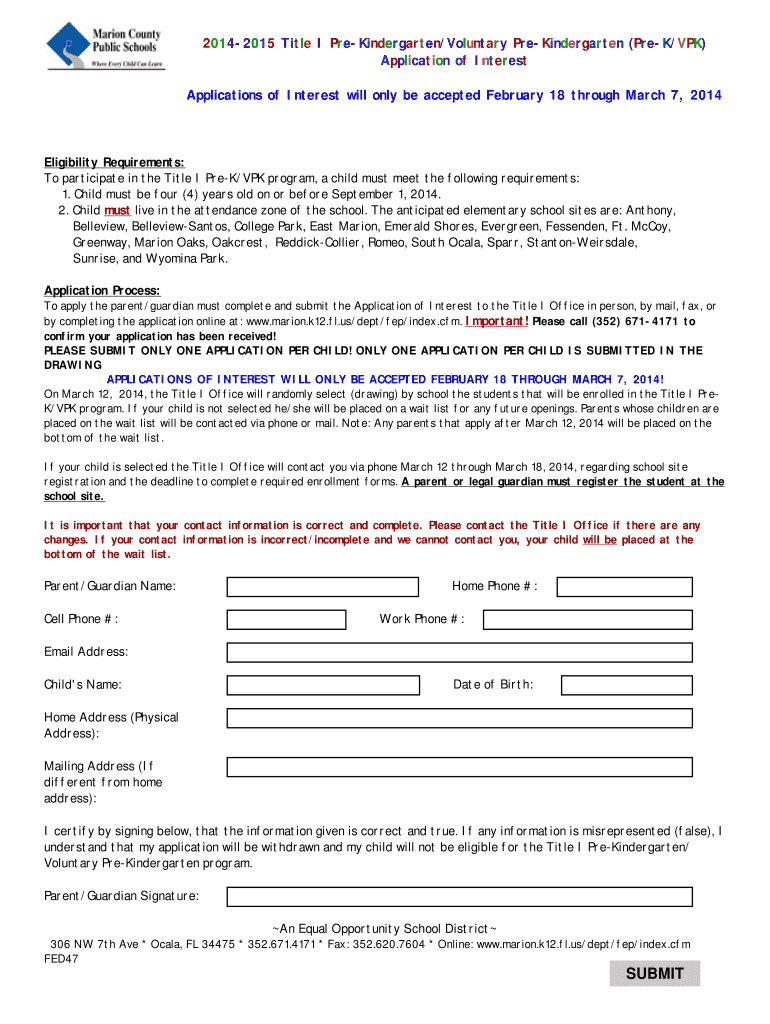 Marion County Public Schools
Where Every Child Can Learn

2014-2015 Title I Pre-Kindergarten/Voluntary Pre-Kindergarten (Pre-K/VPK)
Application of Interest

Applications of Interest will only be accepted February 18 through March 7, 2014

Eligibility Requirements:
To participate in the Title I Pre-K/VPK program, a child must meet the following requirements:
1. Child must be four (4) years old on or before September 1, 2014.
2. Child must live in the attendance zone of the school. The anticipated elementary school sites are: Anthony, Belleview, Belleview-Santos, College Park, East Marion, Emerald Shores, Evergreen, Fessenden, Ft. McCoy, Greenway, Marion Oaks, Oakcrest, Reddick-Collier, Romeo, South Ocala, Sparr, Stanton-Weirsdale, Sunrise, and Wyomina Park.

Application Process:
To apply the parent/guardian must complete and submit the Application of Interest to the Title I Office in person, by mail, fax, or by completing the application online at: www.marion.k12.fl.us/dept/fep/index.cfm. Important! Please call (352) 671-4171 to confirm your application has been received!
PLEASE SUBMIT ONLY ONE APPLICATION PER CHILD! ONLY ONE APPLICATION PER CHILD IS SUBMITTED IN THE DRAWING
APPLICATIONS OF INTEREST WILL ONLY BE ACCEPTED FEBRUARY 18 THROUGH MARCH 7, 2014!
On March 12, 2014, the Title I Office will randomly select (drawing) by school the students that will be enrolled in the Title I Pre-K/VPK program. If your child is not selected he/she will be placed on a wait list for any future openings. Parents whose children are placed on the wait list will be contacted via phone or mail. Note: Any parents that apply after March 12, 2014 will be placed on the bottom of the wait list.

If your child is selected the Title I Office will contact you via phone March 12 through March 18, 2014, regarding school site registration and the deadline to complete required enrollment forms. A parent or legal guardian must register the student at the school site.

It is important that your contact information is correct and complete. Please contact the Title I Office if there are any changes. If your contact information is incorrect/incomplete and we cannot contact you, your child will be placed at the bottom of the wait list.

Parent/Guardian Name:
Home Phone #:
Cell Phone #:
Work Phone #:
Email Address:
Child's Name:
Date of Birth:
Home Address (Physical Address):
Mailing Address (If different from home address):

I certify by signing below, that the information given is correct and true. If any information is misrepresented (false), I understand that my application will be withdrawn and my child will not be eligible for the Title I Pre-Kindergarten/Voluntary Pre-Kindergarten program.

Parent/Guardian Signature:

~An Equal Opportunity School District~
306 NW 7th Ave * Ocala, FL 34475 * 352.671.4171 * Fax: 352.620.7604 * Online: www.marion.k12.fl.us/dept/fep/index.cfm
FED47

SUBMIT